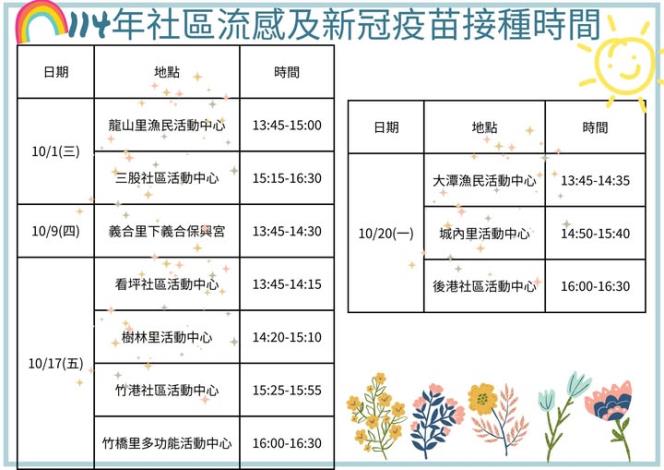 114年社區流感及新冠疫苗接種時間

| 日期 | 地點 | 時間 |
|---|---|---|
| 10/1(三) | 龍山里漁民活動中心 | 13:45-15:00 |
|  | 三股社區活動中心 | 15:15-16:30 |
| 10/9(四) | 義合里下義合保興宮 | 13:45-14:30 |
| 10/17(五) | 看坪社區活動中心 | 13:45-14:15 |
|  | 樹林里活動中心 | 14:20-15:10 |
|  | 竹港社區活動中心 | 15:25-15:55 |
|  | 竹橋里多功能活動中心 | 16:00-16:30 |

| 日期 | 地點 | 時間 |
|---|---|---|
| 10/20(一) | 大潭漁民活動中心 | 13:45-14:35 |
|  | 城內里活動中心 | 14:50-15:40 |
|  | 後港社區活動中心 | 16:00-16:30 |